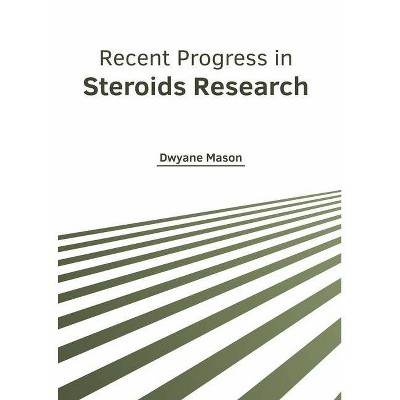 Recent Progress in
Steroids Research

Dwyane Mason